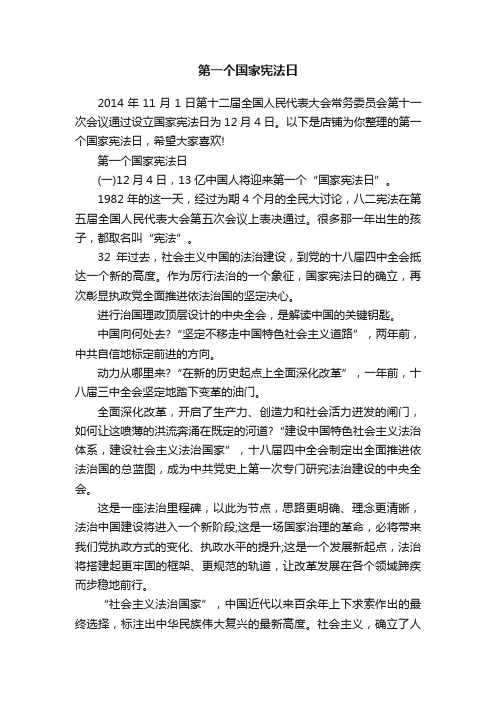 第一个国家宪法日

2014 年 11 月 1 日第十二届全国人民代表大会常务委员会第十一次会议通过设立国家宪法日为 12 月 4 日。以下是店铺为你整理的第一个国家宪法日，希望大家喜欢!

第一个国家宪法日

(一)12 月 4 日，13 亿中国人将迎来第一个“国家宪法日”。

1982 年的这一天，经过为期 4 个月的全民大讨论，八二宪法在第五届全国人民代表大会第五次会议上表决通过。很多那一年出生的孩子，都取名叫“宪法”。

32 年过去，社会主义中国的法治建设，到党的十八届四中全会抵达一个新的高度。作为厉行法治的一个象征，国家宪法日的确立，再次彰显执政党全面推进依法治国的坚定决心。

进行治国理政顶层设计的中央全会，是解读中国的关键钥匙。

中国向何处去?“坚定不移走中国特色社会主义道路”，两年前，中共自信地标定前进的方向。

动力从哪里来?“在新的历史起点上全面深化改革”，一年前，十八届三中全会坚定地踏下变革的油门。

全面深化改革，开启了生产力、创造力和社会活力迸发的闸门，如何让这喷薄的洪流奔涌在既定的河道?“建设中国特色社会主义法治体系，建设社会主义法治国家”，十八届四中全会制定出全面推进依法治国的总蓝图，成为中共党史上第一次专门研究法治建设的中央全会。

这是一座法治里程碑，以此为节点，思路更明确、理念更清晰，法治中国建设将进入一个新阶段;这是一场国家治理的革命，必将带来我们党执政方式的变化、执政水平的提升;这是一个发展新起点，法治将搭建起更牢固的框架、更规范的轨道，让改革发展在各个领域蹄疾而步稳地前行。

“社会主义法治国家”，中国近代以来百余年上下求索作出的最终选择，标注出中华民族伟大复兴的最新高度。社会主义，确立了人